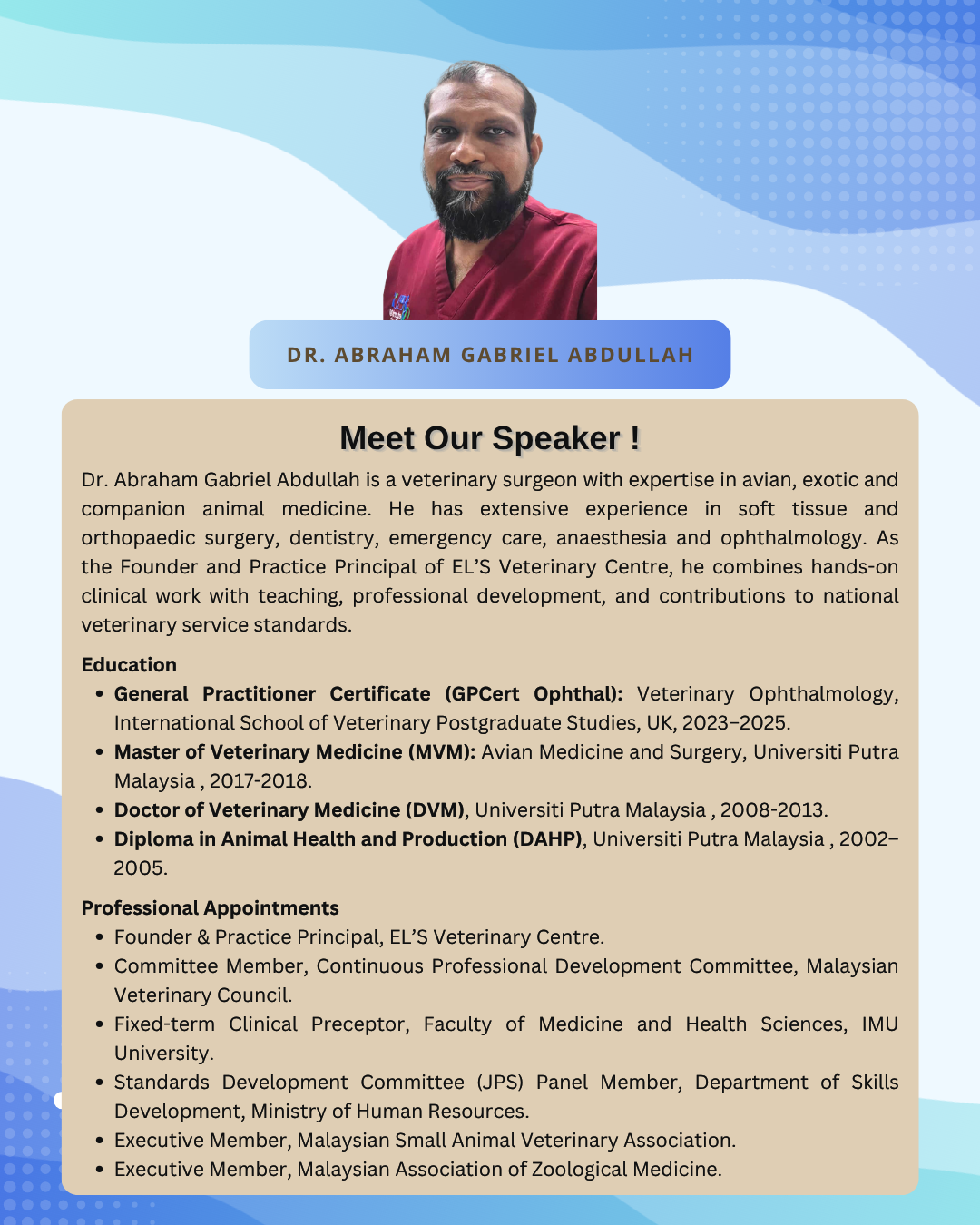 DR. ABRAHAM GABRIEL ABDULLAH

Meet Our Speaker !

Dr. Abraham Gabriel Abdullah is a veterinary surgeon with expertise in avian, exotic and companion animal medicine. He has extensive experience in soft tissue and orthopaedic surgery, dentistry, emergency care, anaesthesia and ophthalmology. As the Founder and Practice Principal of EL'S Veterinary Centre, he combines hands-on clinical work with teaching, professional development, and contributions to national veterinary service standards.

Education
• General Practitioner Certificate (GPCert Ophthal): Veterinary Ophthalmology, International School of Veterinary Postgraduate Studies, UK, 2023–2025.
• Master of Veterinary Medicine (MVM): Avian Medicine and Surgery, Universiti Putra Malaysia , 2017-2018.
• Doctor of Veterinary Medicine (DVM), Universiti Putra Malaysia , 2008-2013.
• Diploma in Animal Health and Production (DAHP), Universiti Putra Malaysia , 2002–2005.

Professional Appointments
• Founder & Practice Principal, EL'S Veterinary Centre.
• Committee Member, Continuous Professional Development Committee, Malaysian Veterinary Council.
• Fixed-term Clinical Preceptor, Faculty of Medicine and Health Sciences, IMU University.
• Standards Development Committee (JPS) Panel Member, Department of Skills Development, Ministry of Human Resources.
• Executive Member, Malaysian Small Animal Veterinary Association.
• Executive Member, Malaysian Association of Zoological Medicine.